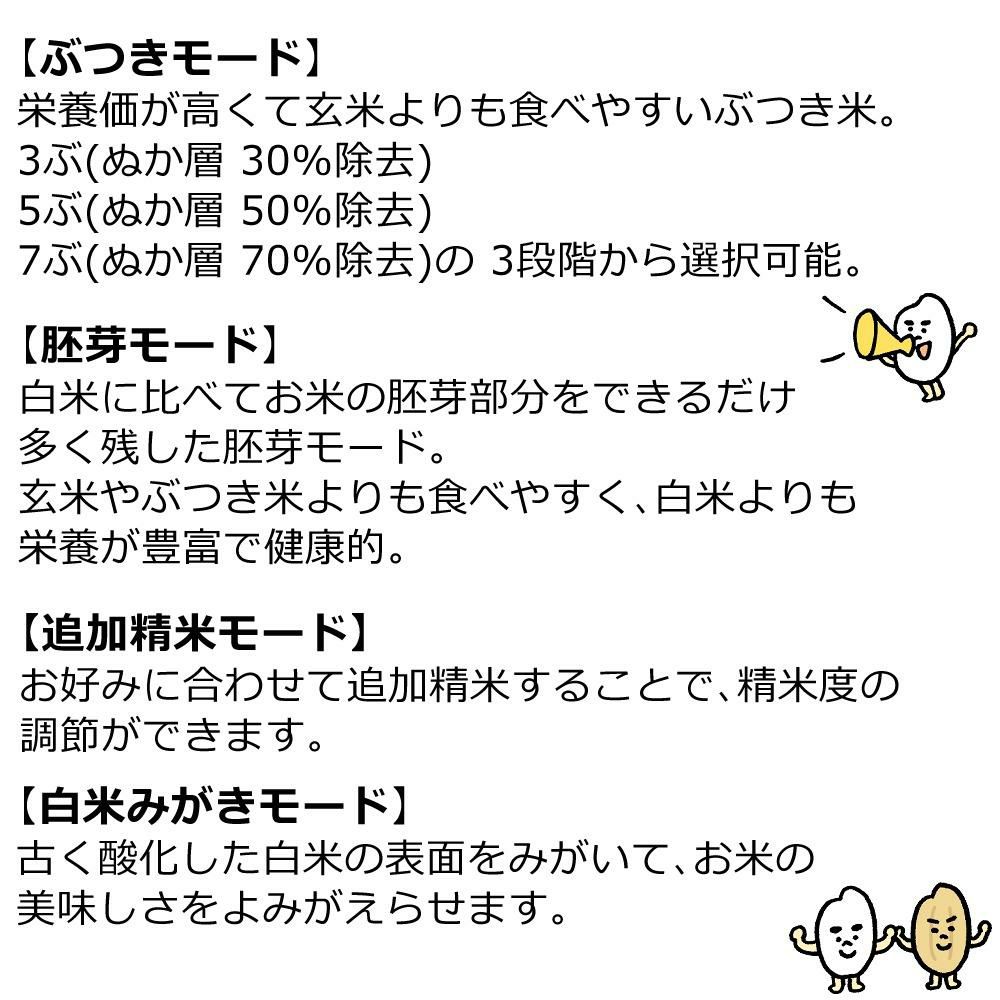 【ぶつきモード】
栄養価が高くて玄米よりも食べやすいぶつき米。
3ぶ(ぬか層 30%除去)
5ぶ(ぬか層 50%除去)
7ぶ(ぬか層 70%除去)の 3段階から選択可能。

【胚芽モード】
白米に比べてお米の胚芽部分をできるだけ多く残した胚芽モード。
玄米やぶつき米よりも食べやすく、白米よりも栄養が豊富で健康的。

【追加精米モード】
お好みに合わせて追加精米することで、精米度の調節ができます。

【白米みがきモード】
古く酸化した白米の表面をみがいて、お米の美味しさをよみがえらせます。